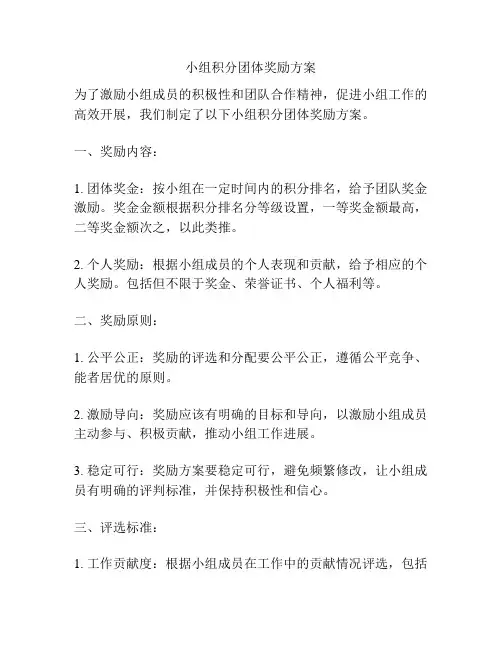 小组积分团体奖励方案

为了激励小组成员的积极性和团队合作精神，促进小组工作的高效开展，我们制定了以下小组积分团体奖励方案。

一、奖励内容：

1. 团体奖金：按小组在一定时间内的积分排名，给予团队奖金激励。奖金金额根据积分排名分等级设置，一等奖金额最高，二等奖金额次之，以此类推。

2. 个人奖励：根据小组成员的个人表现和贡献，给予相应的个人奖励。包括但不限于奖金、荣誉证书、个人福利等。

二、奖励原则：

1. 公平公正：奖励的评选和分配要公平公正，遵循公平竞争、能者居优的原则。

2. 激励导向：奖励应该有明确的目标和导向，以激励小组成员主动参与、积极贡献，推动小组工作进展。

3. 稳定可行：奖励方案要稳定可行，避免频繁修改，让小组成员有明确的评判标准，并保持积极性和信心。

三、评选标准：

1. 工作贡献度：根据小组成员在工作中的贡献情况评选，包括